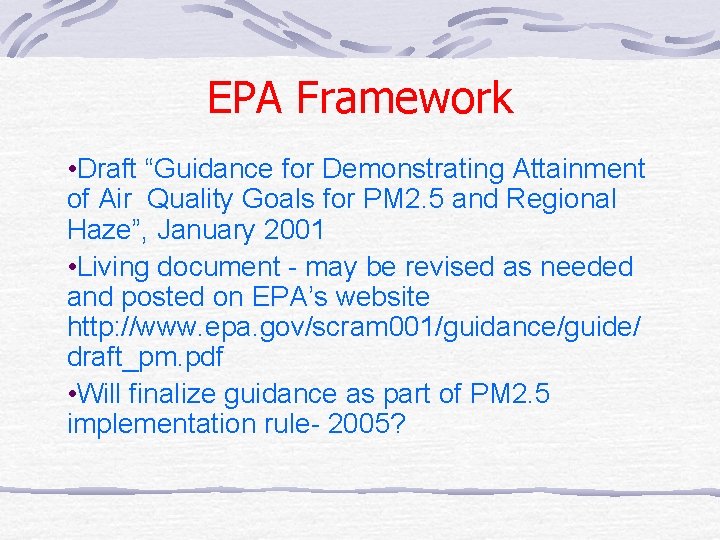 EPA Framework

•Draft “Guidance for Demonstrating Attainment of Air Quality Goals for PM2.5 and Regional Haze”, January 2001

•Living document - may be revised as needed and posted on EPA’s website http://www.epa.gov/scram001/guidance/guide/draft_pm.pdf

•Will finalize guidance as part of PM2.5 implementation rule- 2005?